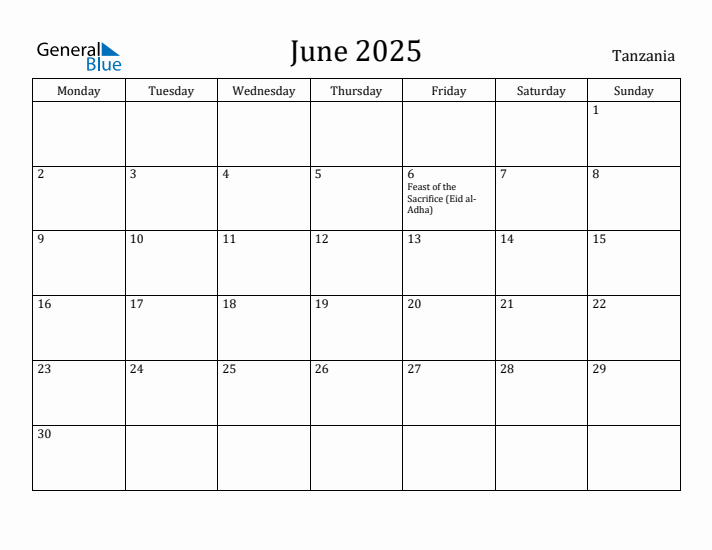 General Blue

June 2025

Tanzania

| Monday | Tuesday | Wednesday | Thursday | Friday | Saturday | Sunday |
|---|---|---|---|---|---|---|
| | | | | | | 1 |
| 2 | 3 | 4 | 5 | 6 Feast of the Sacrifice (Eid al-Adha) | 7 | 8 |
| 9 | 10 | 11 | 12 | 13 | 14 | 15 |
| 16 | 17 | 18 | 19 | 20 | 21 | 22 |
| 23 | 24 | 25 | 26 | 27 | 28 | 29 |
| 30 | | | | | | |